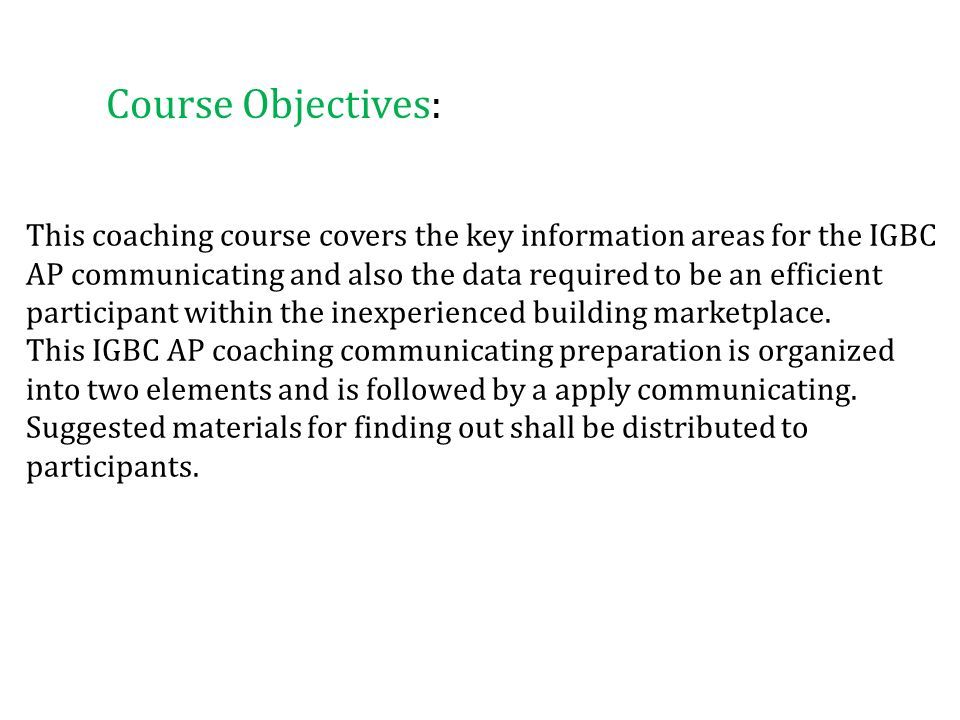 Course Objectives:

This coaching course covers the key information areas for the IGBC AP communicating and also the data required to be an efficient participant within the inexperienced building marketplace.
This IGBC AP coaching communicating preparation is organized into two elements and is followed by a apply communicating. Suggested materials for finding out shall be distributed to participants.